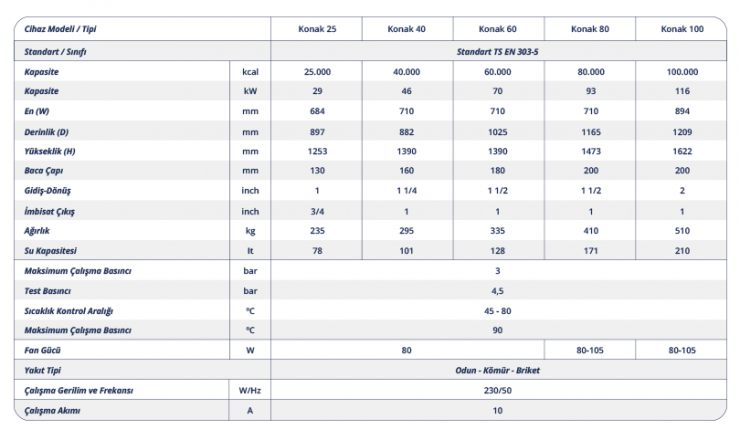 | Cihaz Modeli / Tipi | | Konak 25 | Konak 40 | Konak 60 | Konak 80 | Konak 100 |
|---|---|---|---|---|---|---|
| Standart / Sınıfı | | Standart TS EN 303-5 | | | | |
| Kapasite | kcal | 25.000 | 40.000 | 60.000 | 80.000 | 100.000 |
| Kapasite | kW | 29 | 46 | 70 | 93 | 116 |
| En (W) | mm | 684 | 710 | 710 | 710 | 894 |
| Derinlik (D) | mm | 897 | 882 | 1025 | 1165 | 1209 |
| Yükseklik (H) | mm | 1253 | 1390 | 1390 | 1473 | 1622 |
| Baca Çapı | mm | 130 | 160 | 180 | 200 | 200 |
| Gidiş-Dönüş | inch | 1 | 1 1/4 | 1 1/2 | 1 1/2 | 2 |
| İmbisat Çıkış | inch | 3/4 | 1 | 1 | 1 | 1 |
| Ağırlık | kg | 235 | 295 | 335 | 410 | 510 |
| Su Kapasitesi | lt | 78 | 101 | 128 | 171 | 210 |
| Maksimum Çalışma Basıncı | bar | 3 | | | | |
| Test Basıncı | bar | 4,5 | | | | |
| Sıcaklık Kontrol Aralığı | °C | 45 - 80 | | | | |
| Maksimum Çalışma Basıncı | °C | 90 | | | | |
| Fan Gücü | W | 80 | | | 80-105 | 80-105 |
| Yakıt Tipi | | Odun - Kömür - Briket | | | | |
| Çalışma Gerilim ve Frekansı | W/Hz | 230/50 | | | | |
| Çalışma Akımı | A | 10 | | | | |